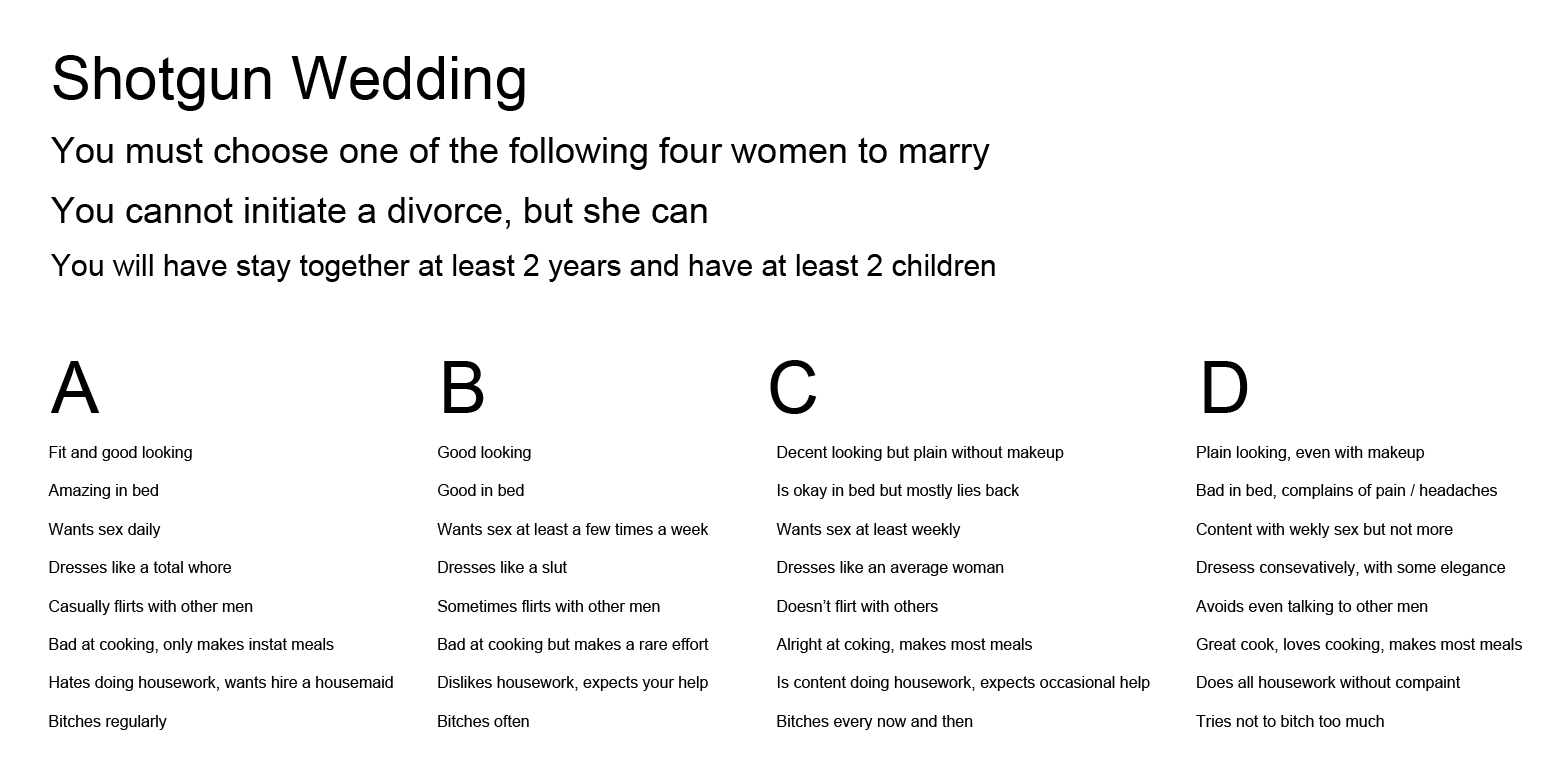 Shotgun Wedding

You must choose one of the following four women to marry

You cannot initiate a divorce, but she can

You will have stay together at least 2 years and have at least 2 children

A

Fit and good looking

Amazing in bed

Wants sex daily

Dresses like a total whore

Casually flirts with other men

Bad at cooking, only makes instat meals

Hates doing housework, wants hire a housemaid

Bitches regularly

B

Good looking

Good in bed

Wants sex at least a few times a week

Dresses like a slut

Sometimes flirts with other men

Bad at cooking but makes a rare effort

Dislikes housework, expects your help

Bitches often

C

Decent looking but plain without makeup

Is okay in bed but mostly lies back

Wants sex at least weekly

Dresses like an average woman

Doesn't flirt with others

Alright at coking, makes most meals

Is content doing housework, expects occasional help

Bitches every now and then

D

Plain looking, even with makeup

Bad in bed, complains of pain / headaches

Content with wekly sex but not more

Dresess consevatively, with some elegance

Avoids even talking to other men

Great cook, loves cooking, makes most meals

Does all housework without compaint

Tries not to bitch too much